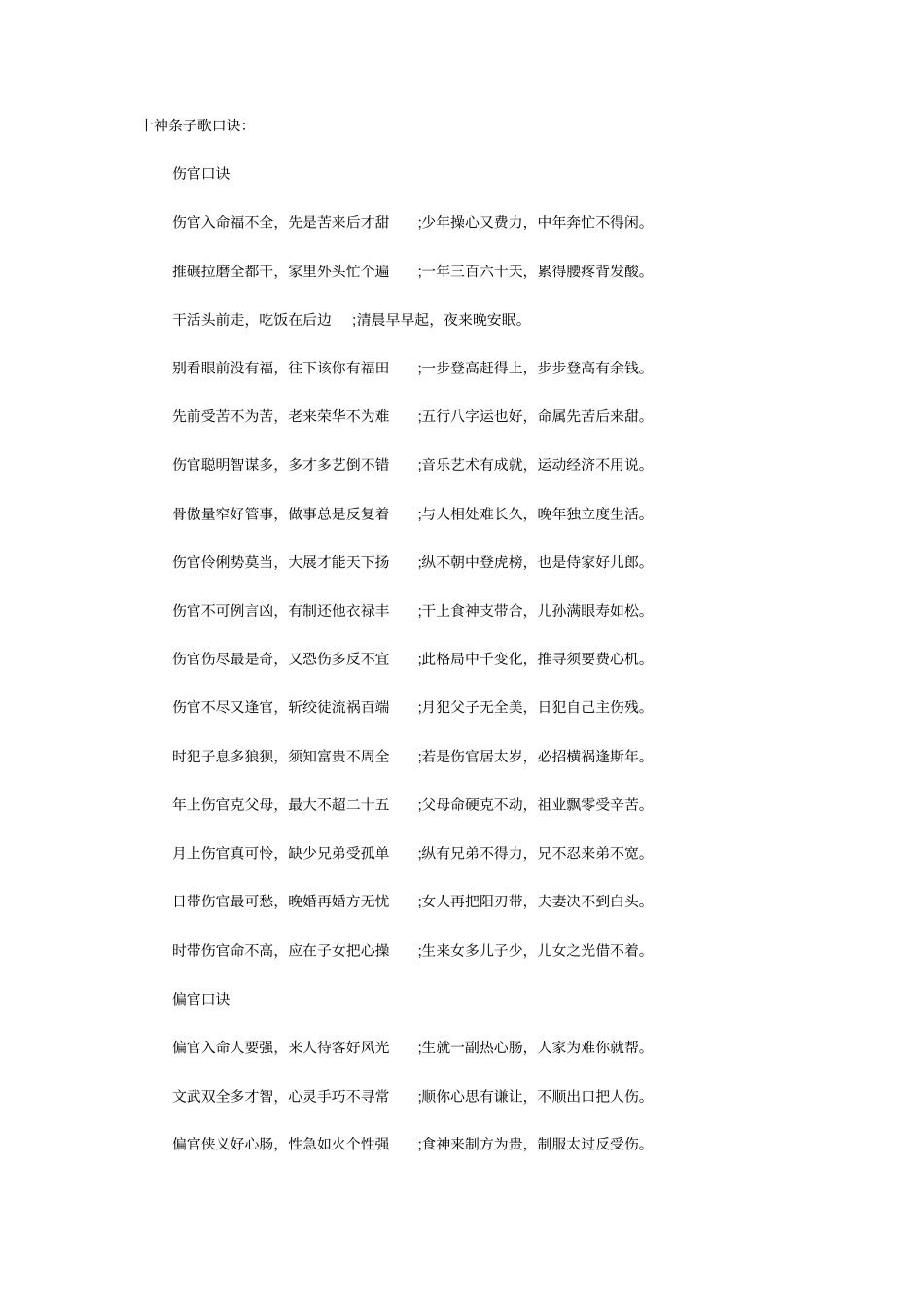 十神条子歌口诀:

伤官口诀

伤官入命福不全，先是苦来后才甜 ;少年操心又费力，中年奔忙不得闲。

推碾拉磨全都干，家里外头忙个遍 ;一年三百六十天，累得腰疼背发酸。

干活头前走，吃饭在后边 ;清晨早早起，夜来晚安眠。

别看眼前没有福，往下该你有福田 ;一步登高赶得上，步步登高有余钱。

先前受苦不为苦，老来荣华不为难 ;五行八字运也好，命属先苦后来甜。

伤官聪明智谋多，多才多艺倒不错 ;音乐艺术有成就，运动经济不用说。

骨傲量窄好管事，做事总是反复着 ;与人相处难长久，晚年独立度生活。

伤官伶俐势莫当，大展才能天下扬 ;纵不朝中登虎榜，也是侍家好儿郎。

伤官不可例言凶，有制还他衣禄丰 ;干上食神支带合，儿孙满眼寿如松。

伤官伤尽最是奇，又恐伤多反不宜 ;此格局中千变化，推寻须要费心机。

伤官不尽又逢官，斩绞徒流祸百端 ;月犯父子无全美，日犯自己主伤残。

时犯子息多狼狈，须知富贵不周全 ;若是伤官居太岁，必招横祸逢斯年。

年上伤官克父母，最大不超二十五 ;父母命硬克不动，祖业飘零受辛苦。

月上伤官真可怜，缺少兄弟受孤单 ;纵有兄弟不得力，兄不忍来弟不宽。

日带伤官最可愁，晚婚再婚方无忧 ;女人再把阳刃带，夫妻决不到白头。

时带伤官命不高，应在子女把心操 ;生来女多儿子少，儿女之光借不着。

偏官口诀

偏官入命人要强，来人待客好风光 ;生就一副热心肠，人家为难你就帮。

文武双全多才智，心灵手巧不寻常 ;顺你心思有谦让，不顺出口把人伤。

偏官侠义好心肠，性急如火个性强 ;食神来制方为贵，制服太过反受伤。